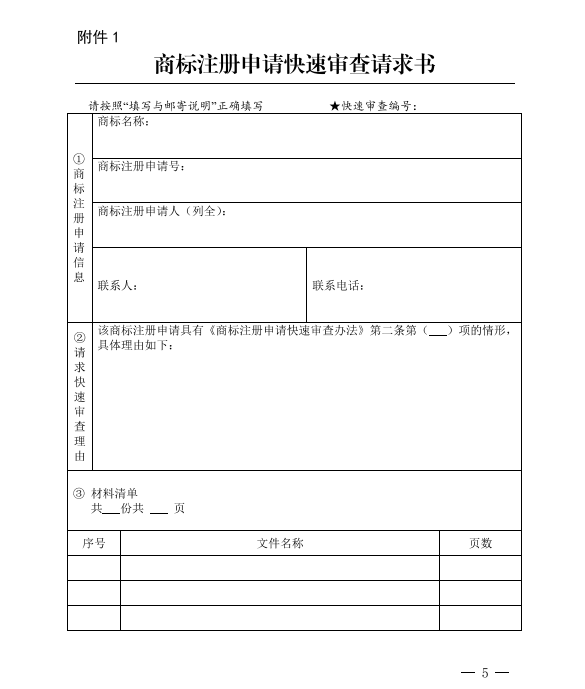 附件 1

商标注册申请快速审查请求书

请按照“填写与邮寄说明”正确填写　　★快速审查编号：

①商标注册申请信息

商标名称：

商标注册申请号：

商标注册申请人（列全）：

联系人：　　联系电话：

②请求快速审查理由

该商标注册申请具有《商标注册申请快速审查办法》第二条第（___）项的情形，具体理由如下：

③ 材料清单
共___份共 ___ 页

| 序号 | 文件名称 | 页数 |
|---|---|---|
| | | |
| | | |
| | | |

— 5 —